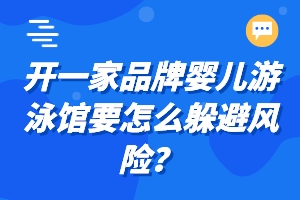 开一家品牌婴儿游泳馆要怎么躲避风险?